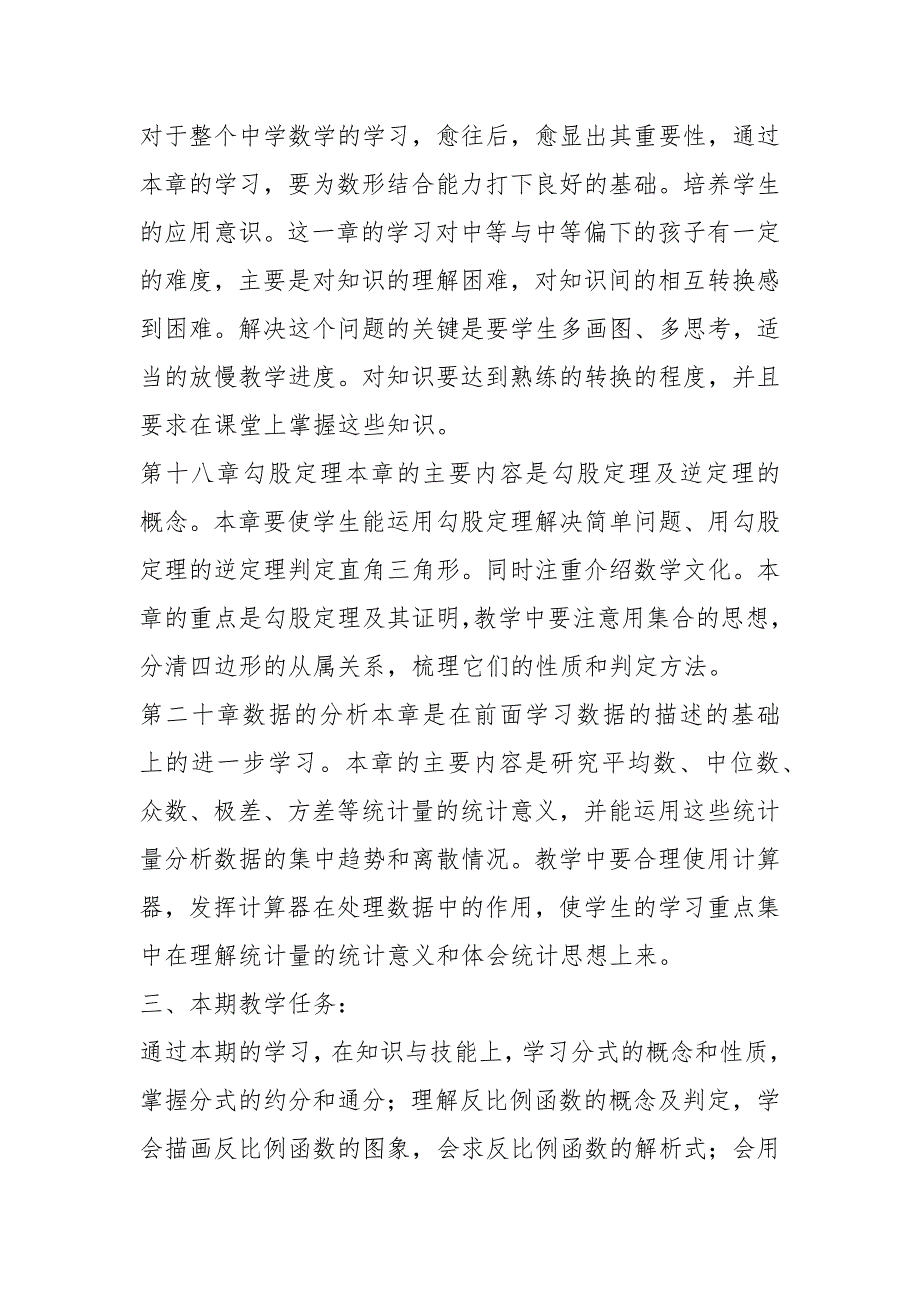 对于整个中学数学的学习，愈往后，愈显出其重要性，通过本章的学习，要为数形结合能力打下良好的基础。培养学生的应用意识。这一章的学习对中等与中等偏下的孩子有一定的难度，主要是对知识的理解困难，对知识间的相互转换感到困难。解决这个问题的关键是要学生多画图、多思考，适当的放慢教学进度。对知识要达到熟练的转换的程度，并且要求在课堂上掌握这些知识。

第十八章勾股定理本章的主要内容是勾股定理及逆定理的概念。本章要使学生能运用勾股定理解决简单问题、用勾股定理的逆定理判定直角三角形。同时注重介绍数学文化。本章的重点是勾股定理及其证明,教学中要注意用集合的思想，分清四边形的从属关系，梳理它们的性质和判定方法。

第二十章数据的分析本章是在前面学习数据的描述的基础上的进一步学习。本章的主要内容是研究平均数、中位数、众数、极差、方差等统计量的统计意义，并能运用这些统计量分析数据的集中趋势和离散情况。教学中要合理使用计算器，发挥计算器在处理数据中的作用，使学生的学习重点集中在理解统计量的统计意义和体会统计思想上来。

三、本期教学任务：

通过本期的学习，在知识与技能上，学习分式的概念和性质，掌握分式的约分和通分；理解反比例函数的概念及判定，学会描画反比例函数的图象，会求反比例函数的解析式；会用